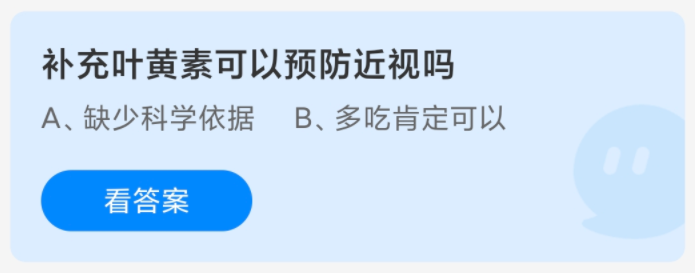 补充叶黄素可以预防近视吗

A、缺少科学依据　B、多吃肯定可以

看答案